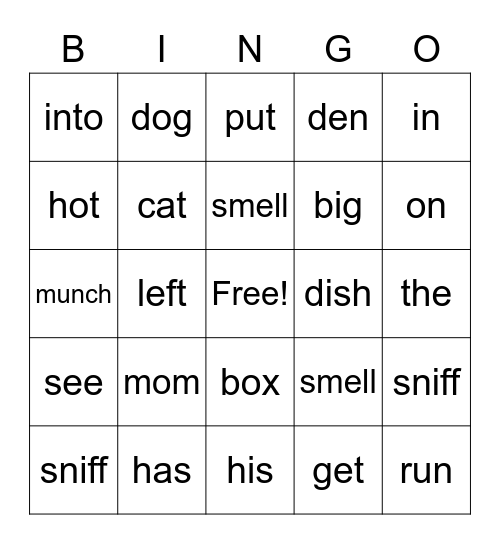 | B | I | N | G | O |
|---|---|---|---|---|
| into | dog | put | den | in |
| hot | cat | smell | big | on |
| munch | left | Free! | dish | the |
| see | mom | box | smell | sniff |
| sniff | has | his | get | run |